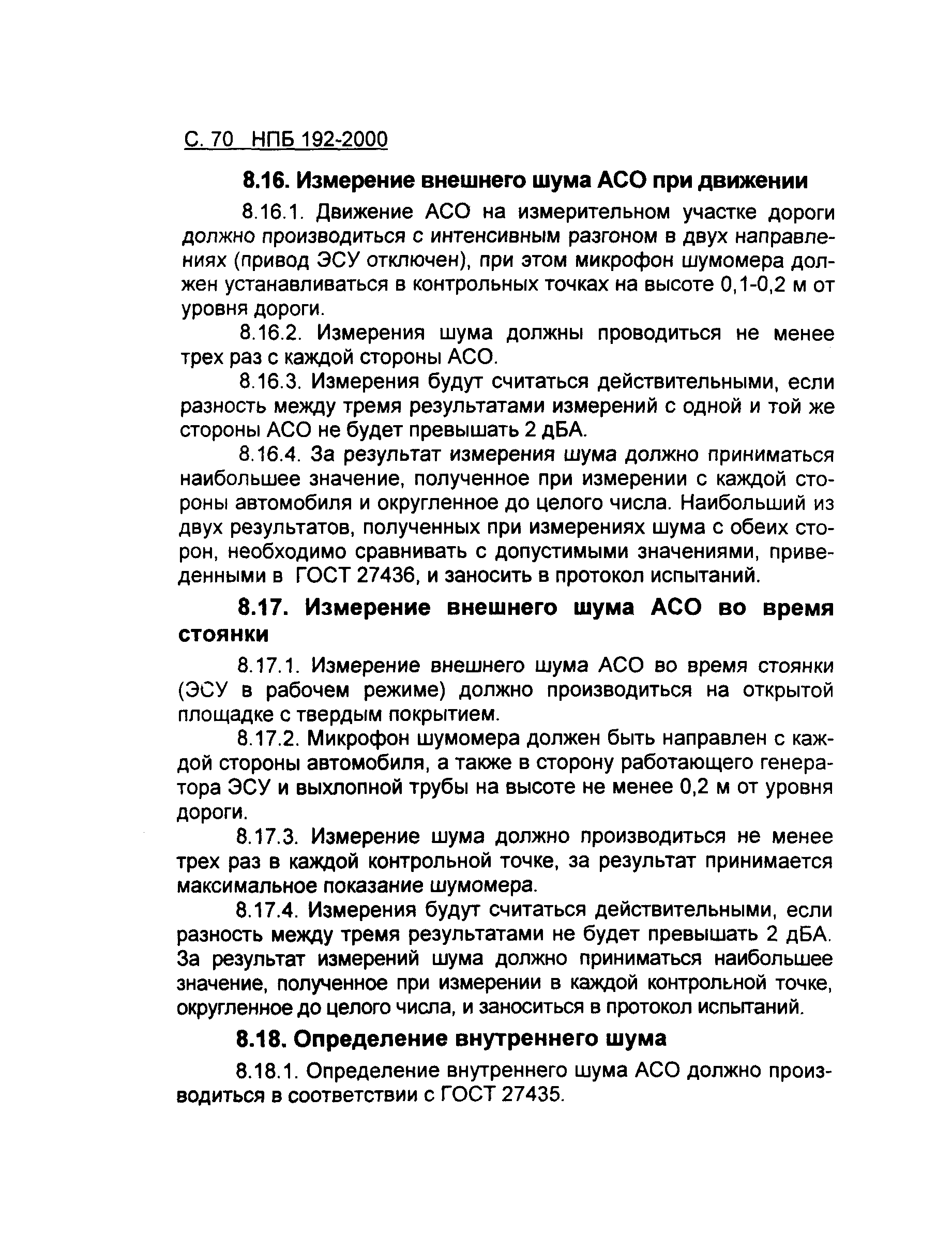 С. 70 НПБ 192-2000

8.16. Измерение внешнего шума АСО при движении

8.16.1. Движение АСО на измерительном участке дороги должно производиться с интенсивным разгоном в двух направлениях (привод ЭСУ отключен), при этом микрофон шумомера должен устанавливаться в контрольных точках на высоте 0,1-0,2 м от уровня дороги.

8.16.2. Измерения шума должны проводиться не менее трех раз с каждой стороны АСО.

8.16.3. Измерения будут считаться действительными, если разность между тремя результатами измерений с одной и той же стороны АСО не будет превышать 2 дБА.

8.16.4. За результат измерения шума должно приниматься наибольшее значение, полученное при измерении с каждой стороны автомобиля и округленное до целого числа. Наибольший из двух результатов, полученных при измерениях шума с обеих сторон, необходимо сравнивать с допустимыми значениями, приведенными в ГОСТ 27436, и заносить в протокол испытаний.

8.17. Измерение внешнего шума АСО во время стоянки

8.17.1. Измерение внешнего шума АСО во время стоянки (ЭСУ в рабочем режиме) должно производиться на открытой площадке с твердым покрытием.

8.17.2. Микрофон шумомера должен быть направлен с каждой стороны автомобиля, а также в сторону работающего генератора ЭСУ и выхлопной трубы на высоте не менее 0,2 м от уровня дороги.

8.17.3. Измерение шума должно производиться не менее трех раз в каждой контрольной точке, за результат принимается максимальное показание шумомера.

8.17.4. Измерения будут считаться действительными, если разность между тремя результатами не будет превышать 2 дБА. За результат измерений шума должно приниматься наибольшее значение, полученное при измерении в каждой контрольной точке, округленное до целого числа, и заноситься в протокол испытаний.

8.18. Определение внутреннего шума

8.18.1. Определение внутреннего шума АСО должно производиться в соответствии с ГОСТ 27435.